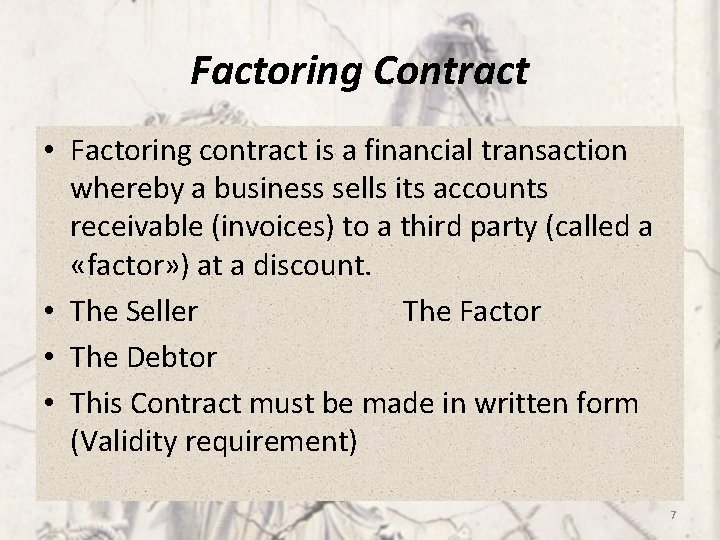 Factoring Contract

• Factoring contract is a financial transaction whereby a business sells its accounts receivable (invoices) to a third party (called a «factor») at a discount.
• The Seller The Factor
• The Debtor
• This Contract must be made in written form (Validity requirement)

7